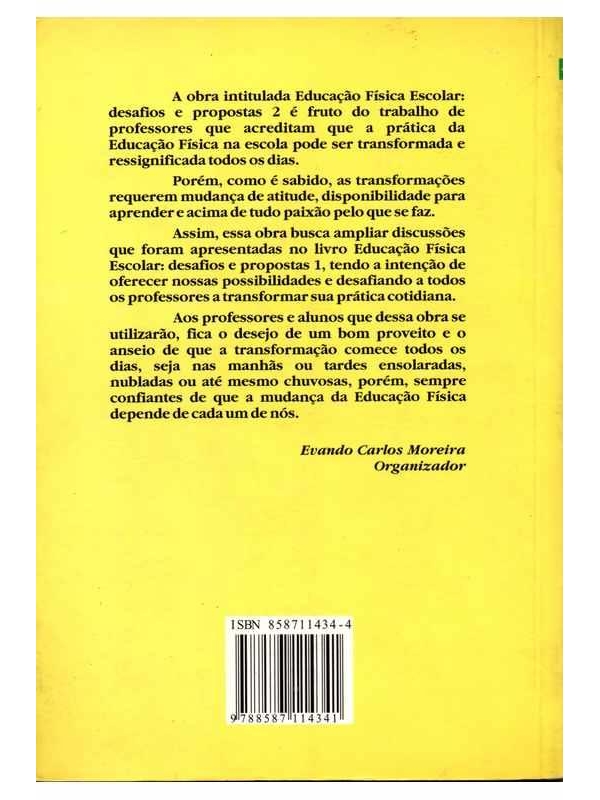 A obra intitulada Educação Física Escolar: desafios e propostas 2 é fruto do trabalho de professores que acreditam que a prática da Educação Física na escola pode ser transformada e ressignificada todos os dias.

Porém, como é sabido, as transformações requerem mudança de atitude, disponibilidade para aprender e acima de tudo paixão pelo que se faz.

Assim, essa obra busca ampliar discussões que foram apresentadas no livro Educação Física Escolar: desafios e propostas 1, tendo a intenção de oferecer nossas possibilidades e desafiando a todos os professores a transformar sua prática cotidiana.

Aos professores e alunos que dessa obra se utilizarão, fica o desejo de um bom proveito e o anseio de que a transformação comece todos os dias, seja nas manhãs ou tardes ensolaradas, nubladas ou até mesmo chuvosas, porém, sempre confiantes de que a mudança da Educação Física depende de cada um de nós.

Evando Carlos Moreira
Organizador

ISBN 858711434-4

9 788587 114341